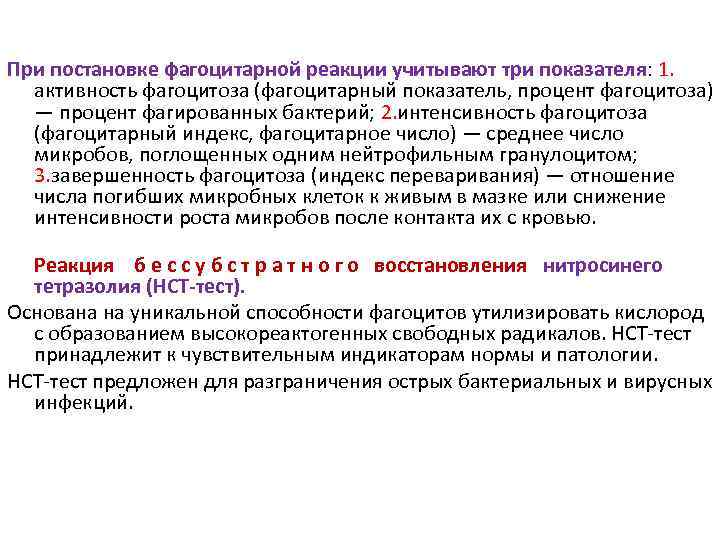 При постановке фагоцитарной реакции учитывают три показателя: 1. активность фагоцитоза (фагоцитарный показатель, процент фагоцитоза) — процент фагированных бактерий; 2.интенсивность фагоцитоза (фагоцитарный индекс, фагоцитарное число) — среднее число микробов, поглощенных одним нейтрофильным гранулоцитом; 3.завершенность фагоцитоза (индекс переваривания) — отношение числа погибших микробных клеток к живым в мазке или снижение интенсивности роста микробов после контакта их с кровью.

Реакция бессубстратного восстановления нитросинего тетразолия (НСТ-тест).

Основана на уникальной способности фагоцитов утилизировать кислород с образованием высокореактогенных свободных радикалов. НСТ-тест принадлежит к чувствительным индикаторам нормы и патологии.

НСТ-тест предложен для разграничения острых бактериальных и вирусных инфекций.